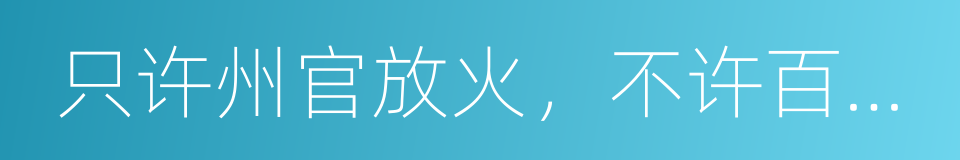 只许州官放火，不许百...